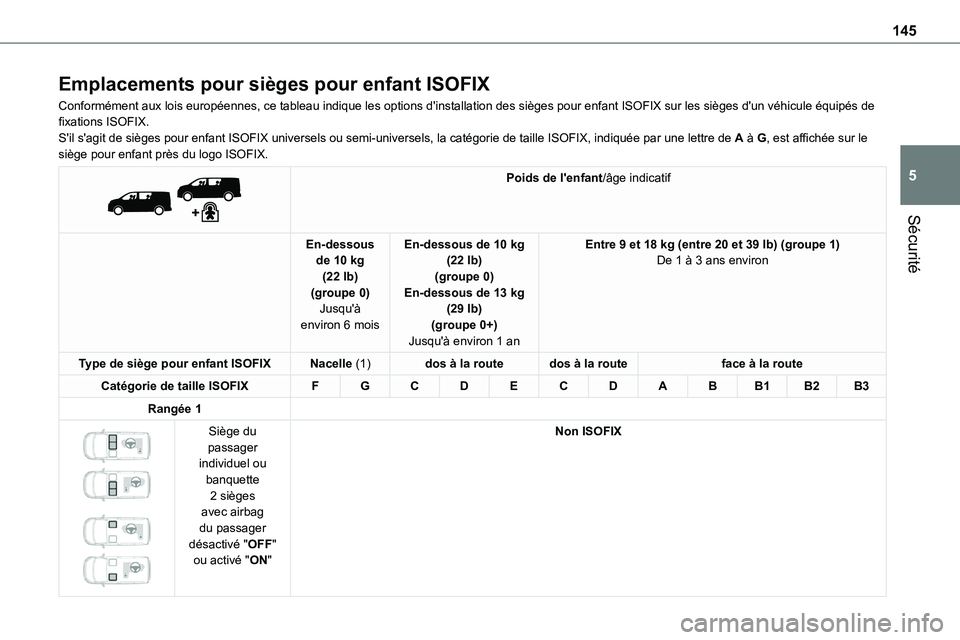 145

5

Sécurité

Emplacements pour sièges pour enfant ISOFIX

Conformément aux lois européennes, ce tableau indique les options d'installation des sièges pour enfant ISOFIX sur les sièges d'un véhicule équipés de fixations ISOFIX.
S'il s'agit de sièges pour enfant ISOFIX universels ou semi-universels, la catégorie de taille ISOFIX, indiquée par une lettre de A à G, est affichée sur le siège pour enfant près du logo ISOFIX.

| | Poids de l'enfant/âge indicatif | | | | | | | | | | | |
|---|---|---|---|---|---|---|---|---|---|---|---|---|
| | En-dessous de 10 kg (22 lb) (groupe 0) Jusqu'à environ 6 mois | | En-dessous de 10 kg (22 lb) (groupe 0) En-dessous de 13 kg (29 lb) (groupe 0+) Jusqu'à environ 1 an | | | Entre 9 et 18 kg (entre 20 et 39 lb) (groupe 1) De 1 à 3 ans environ | | | | | | |
| Type de siège pour enfant ISOFIX | Nacelle (1) | | dos à la route | | | dos à la route | | face à la route | | | | |
| Catégorie de taille ISOFIX | F | G | C | D | E | C | D | A | B | B1 | B2 | B3 |
| Rangée 1 | | | | | | | | | | | | |
| Siège du passager individuel ou banquette 2 sièges avec airbag du passager désactivé "OFF" ou activé "ON" | Non ISOFIX | | | | | | | | | | | |

carmanualsonline.info